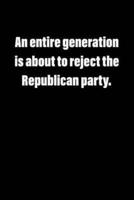 An entire generation is about to reject the Republican party.